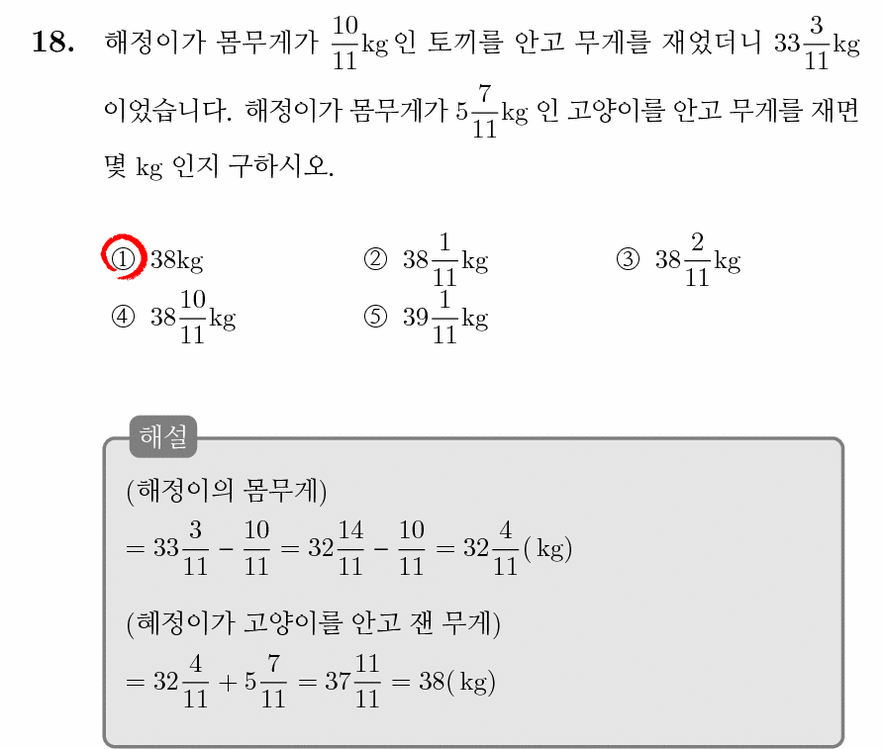 18. 해정이가 몸무게가 $\frac{10}{11}$kg 인 토끼를 안고 무게를 재었더니 $33\frac{3}{11}$kg 이었습니다. 해정이가 몸무게가 $5\frac{7}{11}$kg 인 고양이를 안고 무게를 재면 몇 kg 인지 구하시오.

① 38kg
② $38\frac{1}{11}$kg
③ $38\frac{2}{11}$kg
④ $38\frac{10}{11}$kg
⑤ $39\frac{1}{11}$kg

해설

(해정이의 몸무게)
$= 33\frac{3}{11} - \frac{10}{11} = 32\frac{14}{11} - \frac{10}{11} = 32\frac{4}{11}$(kg)

(혜정이가 고양이를 안고 잰 무게)
$= 32\frac{4}{11} + 5\frac{7}{11} = 37\frac{11}{11} = 38$(kg)